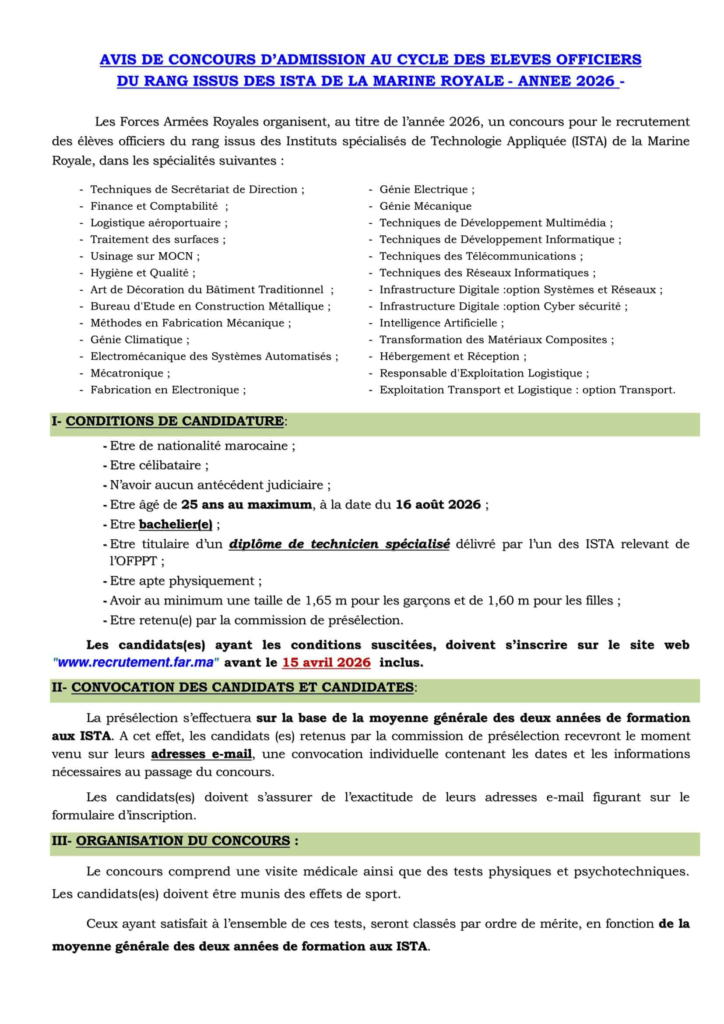 AVIS DE CONCOURS D'ADMISSION AU CYCLE DES ELEVES OFFICIERS DU RANG ISSUS DES ISTA DE LA MARINE ROYALE - ANNEE 2026 -

Les Forces Armées Royales organisent, au titre de l'année 2026, un concours pour le recrutement des élèves officiers du rang issus des Instituts spécialisés de Technologie Appliquée (ISTA) de la Marine Royale, dans les spécialités suivantes :

- Techniques de Secrétariat de Direction ;
- Finance et Comptabilité ;
- Logistique aéroportuaire ;
- Traitement des surfaces ;
- Usinage sur MOCN ;
- Hygiène et Qualité ;
- Art de Décoration du Bâtiment Traditionnel ;
- Bureau d'Etude en Construction Métallique ;
- Méthodes en Fabrication Mécanique ;
- Génie Climatique ;
- Electromécanique des Systèmes Automatisés ;
- Mécatronique ;
- Fabrication en Electronique ;

- Génie Electrique ;
- Génie Mécanique
- Techniques de Développement Multimédia ;
- Techniques de Développement Informatique ;
- Techniques des Télécommunications ;
- Techniques des Réseaux Informatiques ;
- Infrastructure Digitale :option Systèmes et Réseaux ;
- Infrastructure Digitale :option Cyber sécurité ;
- Intelligence Artificielle ;
- Transformation des Matériaux Composites ;
- Hébergement et Réception ;
- Responsable d'Exploitation Logistique ;
- Exploitation Transport et Logistique : option Transport.

I- CONDITIONS DE CANDIDATURE:

- Etre de nationalité marocaine ;
- Etre célibataire ;
- N'avoir aucun antécédent judiciaire ;
- Etre âgé de 25 ans au maximum, à la date du 16 août 2026 ;
- Etre bachelier(e) ;
- Etre titulaire d'un diplôme de technicien spécialisé délivré par l'un des ISTA relevant de l'OFPPT ;
- Etre apte physiquement ;
- Avoir au minimum une taille de 1,65 m pour les garçons et de 1,60 m pour les filles ;
- Etre retenu(e) par la commission de présélection.

Les candidats(es) ayant les conditions suscitées, doivent s'inscrire sur le site web "www.recrutement.far.ma" avant le 15 avril 2026 inclus.

II- CONVOCATION DES CANDIDATS ET CANDIDATES:

La présélection s'effectuera sur la base de la moyenne générale des deux années de formation aux ISTA. A cet effet, les candidats (es) retenus par la commission de présélection recevront le moment venu sur leurs adresses e-mail, une convocation individuelle contenant les dates et les informations nécessaires au passage du concours.

Les candidats(es) doivent s'assurer de l'exactitude de leurs adresses e-mail figurant sur le formulaire d'inscription.

III- ORGANISATION DU CONCOURS :

Le concours comprend une visite médicale ainsi que des tests physiques et psychotechniques. Les candidats(es) doivent être munis des effets de sport.

Ceux ayant satisfait à l'ensemble de ces tests, seront classés par ordre de mérite, en fonction de la moyenne générale des deux années de formation aux ISTA.